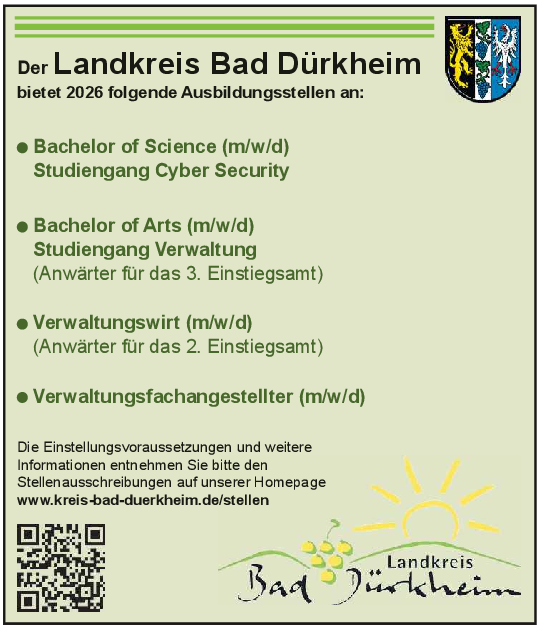 Der Landkreis Bad Dürkheim
bietet 2026 folgende Ausbildungsstellen an:

● Bachelor of Science (m/w/d)
Studiengang Cyber Security

● Bachelor of Arts (m/w/d)
Studiengang Verwaltung
(Anwärter für das 3. Einstiegsamt)

● Verwaltungswirt (m/w/d)
(Anwärter für das 2. Einstiegsamt)

● Verwaltungsfachangestellter (m/w/d)

Die Einstellungsvoraussetzungen und weitere Informationen entnehmen Sie bitte den Stellenausschreibungen auf unserer Homepage
www.kreis-bad-duerkheim.de/stellen

Landkreis
Bad Dürkheim